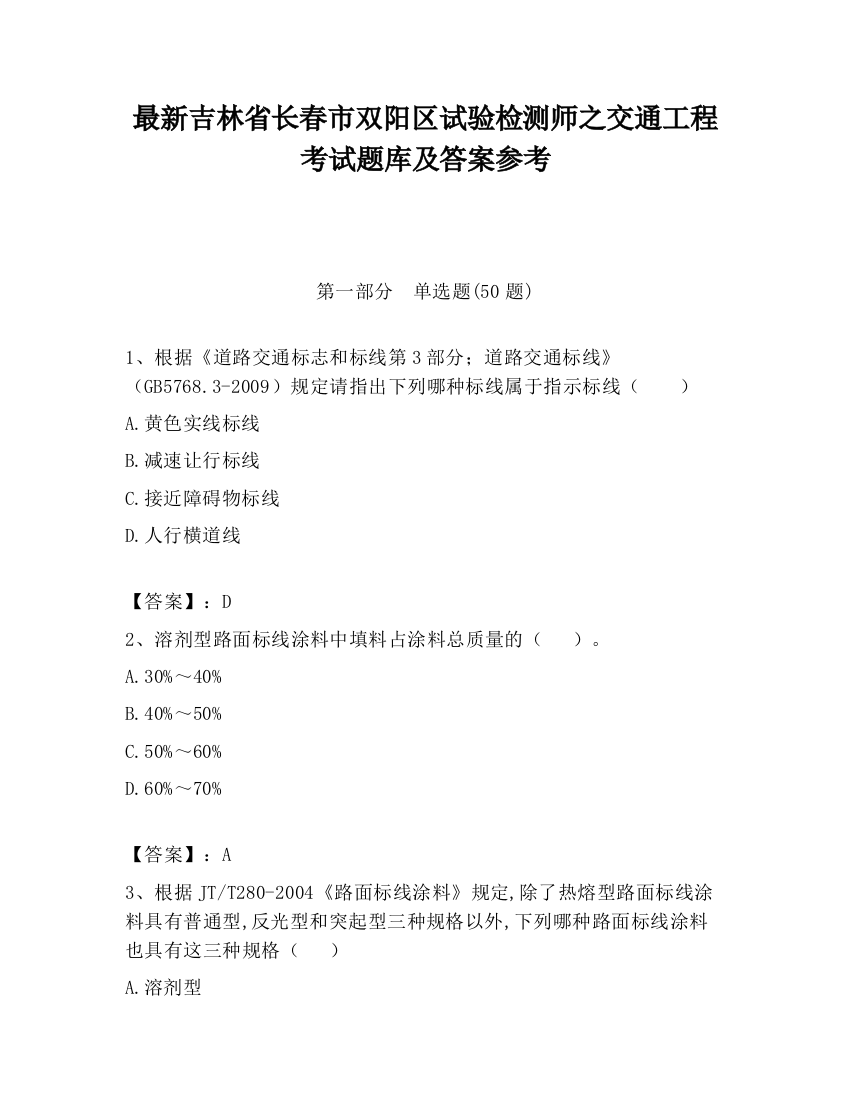 最新吉林省长春市双阳区试验检测师之交通工程考试题库及答案参考

第一部分 单选题(50 题)

1、根据《道路交通标志和标线第 3 部分；道路交通标线》（GB5768.3-2009）规定请指出下列哪种标线属于指示标线（ ）

A.黄色实线标线

B.减速让行标线

C.接近障碍物标线

D.人行横道线

【答案】：D

2、溶剂型路面标线涂料中填料占涂料总质量的（ ）。

A.30%～40%

B.40%～50%

C.50%～60%

D.60%～70%

【答案】：A

3、根据 JT/T280-2004《路面标线涂料》规定,除了热熔型路面标线涂料具有普通型,反光型和突起型三种规格以外,下列哪种路面标线涂料也具有这三种规格（ ）

A.溶剂型